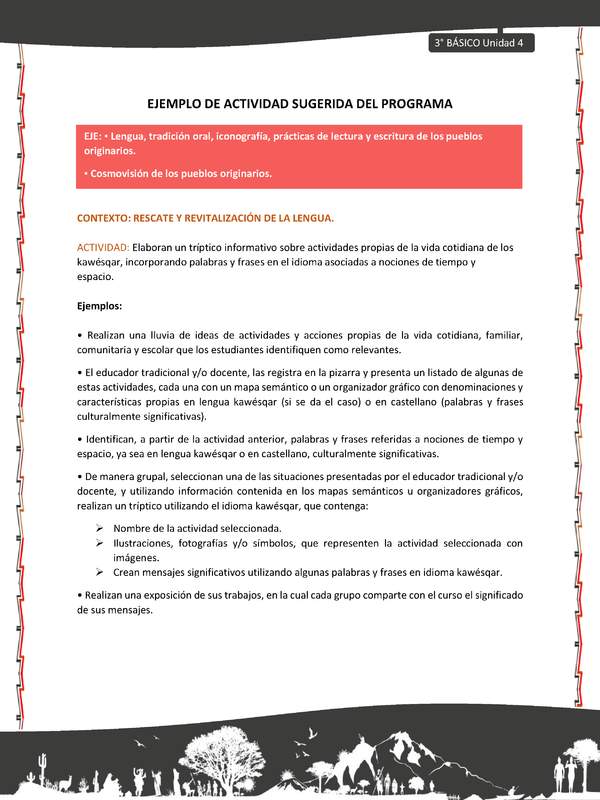 3° BÁSICO Unidad 4

EJEMPLO DE ACTIVIDAD SUGERIDA DEL PROGRAMA

EJE: • Lengua, tradición oral, iconografía, prácticas de lectura y escritura de los pueblos originarios.

• Cosmovisión de los pueblos originarios.

CONTEXTO: RESCATE Y REVITALIZACIÓN DE LA LENGUA.

ACTIVIDAD: Elaboran un tríptico informativo sobre actividades propias de la vida cotidiana de los kawésqar, incorporando palabras y frases en el idioma asociadas a nociones de tiempo y espacio.

Ejemplos:

• Realizan una lluvia de ideas de actividades y acciones propias de la vida cotidiana, familiar, comunitaria y escolar que los estudiantes identifiquen como relevantes.

• El educador tradicional y/o docente, las registra en la pizarra y presenta un listado de algunas de estas actividades, cada una con un mapa semántico o un organizador gráfico con denominaciones y características propias en lengua kawésqar (si se da el caso) o en castellano (palabras y frases culturalmente significativas).

• Identifican, a partir de la actividad anterior, palabras y frases referidas a nociones de tiempo y espacio, ya sea en lengua kawésqar o en castellano, culturalmente significativas.

• De manera grupal, seleccionan una de las situaciones presentadas por el educador tradicional y/o docente, y utilizando información contenida en los mapas semánticos u organizadores gráficos, realizan un tríptico utilizando el idioma kawésqar, que contenga:

➢ Nombre de la actividad seleccionada.
➢ Ilustraciones, fotografías y/o símbolos, que representen la actividad seleccionada con imágenes.
➢ Crean mensajes significativos utilizando algunas palabras y frases en idioma kawésqar.

• Realizan una exposición de sus trabajos, en la cual cada grupo comparte con el curso el significado de sus mensajes.